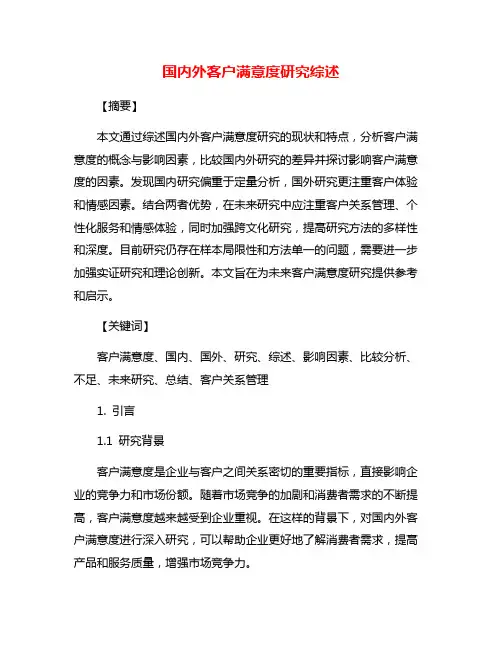 国内外客户满意度研究综述

【摘要】

本文通过综述国内外客户满意度研究的现状和特点，分析客户满意度的概念与影响因素，比较国内外研究的差异并探讨影响客户满意度的因素。发现国内研究偏重于定量分析，国外研究更注重客户体验和情感因素。结合两者优势，在未来研究中应注重客户关系管理、个性化服务和情感体验，同时加强跨文化研究，提高研究方法的多样性和深度。目前研究仍存在样本局限性和方法单一的问题，需要进一步加强实证研究和理论创新。本文旨在为未来客户满意度研究提供参考和启示。

【关键词】

客户满意度、国内、国外、研究、综述、影响因素、比较分析、不足、未来研究、总结、客户关系管理

1. 引言

1.1 研究背景

客户满意度是企业与客户之间关系密切的重要指标，直接影响企业的竞争力和市场份额。随着市场竞争的加剧和消费者需求的不断提高，客户满意度越来越受到企业重视。在这样的背景下，对国内外客户满意度进行深入研究，可以帮助企业更好地了解消费者需求，提高产品和服务质量，增强市场竞争力。